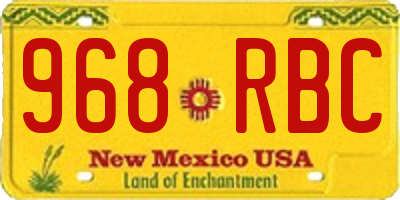 968 RBC

New Mexico USA
Land of Enchantment